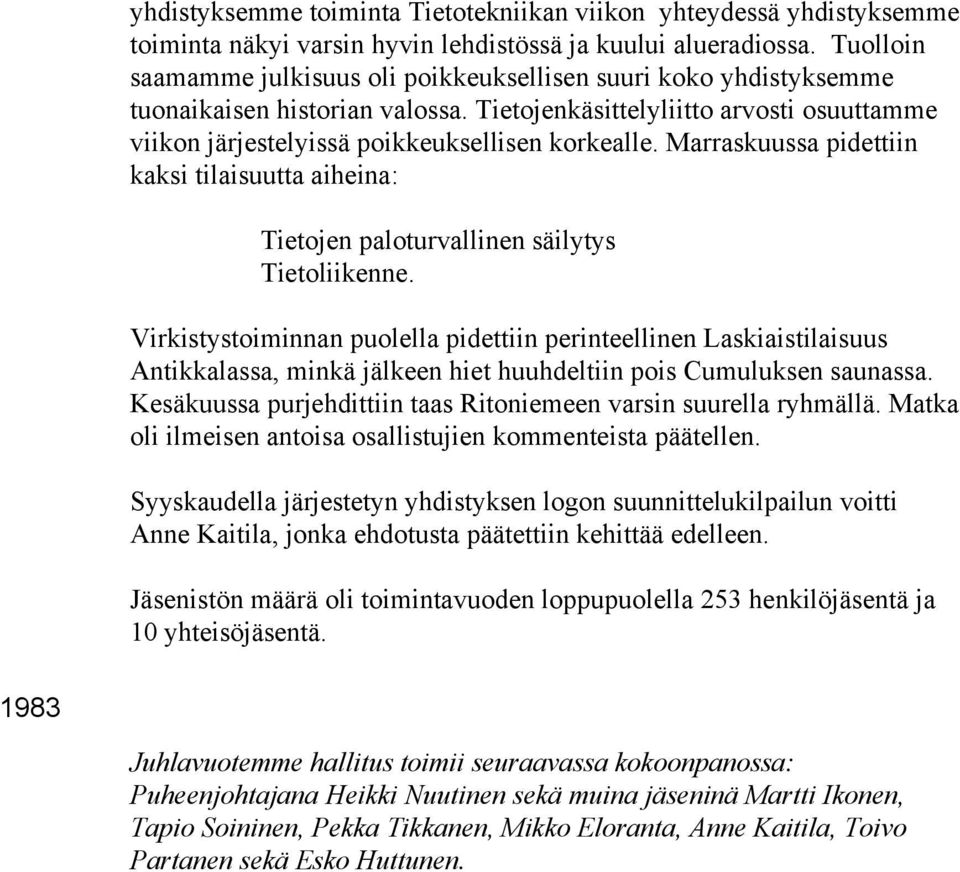 yhdistyksemme toiminta Tietotekniikan viikon yhteydessä yhdistyksemme toiminta näkyi varsin hyvin lehdistössä ja kuului alueradiossa. Tuolloin saamamme julkisuus oli poikkeuksellisen suuri koko yhdistyksemme tuonaikaisen historian valossa. Tietojenkäsittelyliitto arvosti osuuttamme viikon järjestelyissä poikkeuksellisen korkealle. Marraskuussa pidettiin kaksi tilaisuutta aiheina:

Tietojen paloturvallinen säilytys
Tietoliikenne.

Virkistystoiminnan puolella pidettiin perinteellinen Laskiaistilaisuus Antikkalassa, minkä jälkeen hiet huuhdeltiin pois Cumuluksen saunassa. Kesäkuussa purjehdittiin taas Ritoniemeen varsin suurella ryhmällä. Matka oli ilmeisen antoisa osallistujien kommenteista päätellen.

Syyskaudella järjestetyn yhdistyksen logon suunnittelukilpailun voitti Anne Kaitila, jonka ehdotusta päätettiin kehittää edelleen.

Jäsenistön määrä oli toimintavuoden loppupuolella 253 henkilöjäsentä ja 10 yhteisöjäsentä.

1983

Juhlavuotemme hallitus toimii seuraavassa kokoonpanossa: Puheenjohtajana Heikki Nuutinen sekä muina jäseninä Martti Ikonen, Tapio Soininen, Pekka Tikkanen, Mikko Eloranta, Anne Kaitila, Toivo Partanen sekä Esko Huttunen.